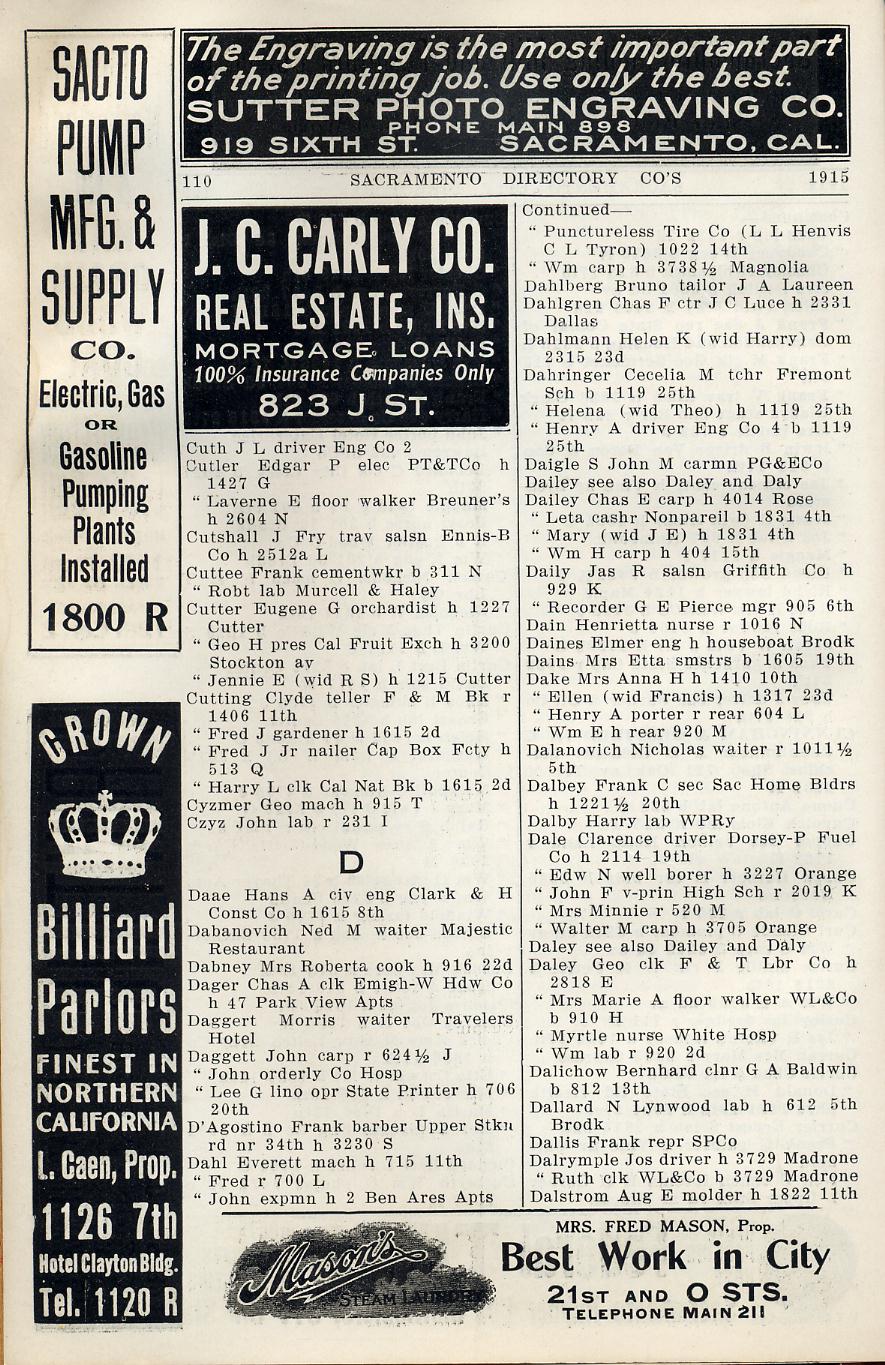 SACTO PUMP MFG. & SUPPLY CO.
Electric, Gas OR Gasoline Pumping Plants Installed
1800 R

CROWN
Billiard Parlors
FINEST IN NORTHERN CALIFORNIA
L. Caen, Prop.
1126 7th
Hotel Clayton Bldg.
Tel. 1120 R

The Engraving is the most important part of the printing job. Use only the best.
SUTTER PHOTO ENGRAVING CO.
PHONE MAIN 898
919 SIXTH ST. SACRAMENTO, CAL.

110 SACRAMENTO DIRECTORY CO'S 1915

J. C. CARLY CO.
REAL ESTATE, INS.
MORTGAGE LOANS
100% Insurance Companies Only
823 J ST.

Cuth J L driver Eng Co 2
Cutler Edgar P elec PT&TCo h 1427 G
" Laverne E floor walker Breuner's h 2604 N
Cutshall J Fry trav salsn Ennis-B Co h 2512a L
Cuttee Frank cementwkr b 311 N
" Robt lab Murcell & Haley
Cutter Eugene G orchardist h 1227 Cutter
" Geo H pres Cal Fruit Exch h 3200 Stockton av
" Jennie E (wid R S) h 1215 Cutter
Cutting Clyde teller F & M Bk r 1406 11th
" Fred J gardener h 1615 2d
" Fred J Jr nailer Cap Box Fcty h 513 Q
" Harry L clk Cal Nat Bk b 1615 2d
Cyzmer Geo mach h 915 T
Czyz John lab r 231 I

D

Daae Hans A civ eng Clark & H Const Co h 1615 8th
Dabanovich Ned M waiter Majestic Restaurant
Dabney Mrs Roberta cook h 916 22d
Dager Chas A clk Emigh-W Hdw Co h 47 Park View Apts
Daggert Morris waiter Travelers Hotel
Daggett John carp r 624½ J
" John orderly Co Hosp
" Lee G lino opr State Printer h 706 20th
D'Agostino Frank barber Upper Stkn rd nr 34th h 3230 S
Dahl Everett mach h 715 11th
" Fred r 700 L
" John expmn h 2 Ben Ares Apts

Continued—
" Punctureless Tire Co (L L Henvis C L Tyron) 1022 14th
" Wm carp h 3738½ Magnolia
Dahlberg Bruno tailor J A Laureen
Dahlgren Chas F ctr J C Luce h 2331 Dallas
Dahlmann Helen K (wid Harry) dom 2315 23d
Dahringer Cecelia M tchr Fremont Sch b 1119 25th
" Helena (wid Theo) h 1119 25th
" Henry A driver Eng Co 4 b 1119 25th
Daigle S John M carmn PG&ECo
Dailey see also Daley and Daly
Dailey Chas E carp h 4014 Rose
" Leta cashr Nonpareil b 1831 4th
" Mary (wid J E) h 1831 4th
" Wm H carp h 404 15th
Daily Jas R salsn Griffith Co h 929 K
" Recorder G E Pierce mgr 905 6th
Dain Henrietta nurse r 1016 N
Daines Elmer eng h houseboat Brodk
Dains Mrs Etta smstrs b 1605 19th
Dake Mrs Anna H h 1410 10th
" Ellen (wid Francis) h 1317 23d
" Henry A porter r rear 604 L
" Wm E h rear 920 M
Dalanovich Nicholas waiter r 1011½ 5th
Dalbey Frank C sec Sac Home Bldrs h 1221½ 20th
Dalby Harry lab WPRy
Dale Clarence driver Dorsey-P Fuel Co h 2114 19th
" Edw N well borer h 3227 Orange
" John F v-prin High Sch r 2019 K
" Mrs Minnie r 520 M
" Walter M carp h 3705 Orange
Daley see also Dailey and Daly
Daley Geo clk F & T Lbr Co h 2818 E
" Mrs Marie A floor walker WL&Co b 910 H
" Myrtle nurse White Hosp
" Wm lab r 920 2d
Dalichow Bernhard clnr G A Baldwin b 812 13th
Dallard N Lynwood lab h 612 5th Brodk
Dallis Frank repr SPCo
Dalrymple Jos driver h 3729 Madrone
" Ruth clk WL&Co b 3729 Madrone
Dalstrom Aug E molder h 1822 11th

Mason's STEAM LAUNDRY
MRS. FRED MASON, Prop.
Best Work in City
21ST AND O STS.
TELEPHONE MAIN 211